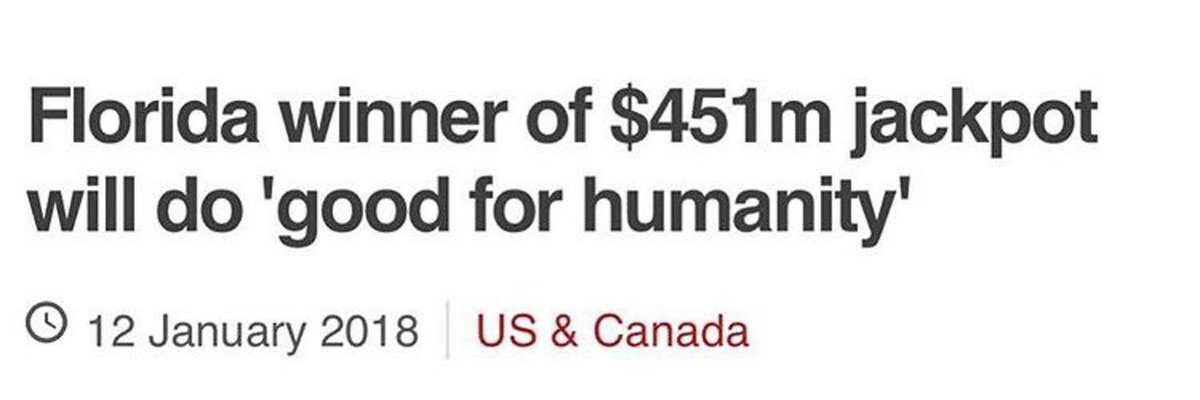 Florida winner of \$451m jackpot will do 'good for humanity'

12 January 2018 | US & Canada